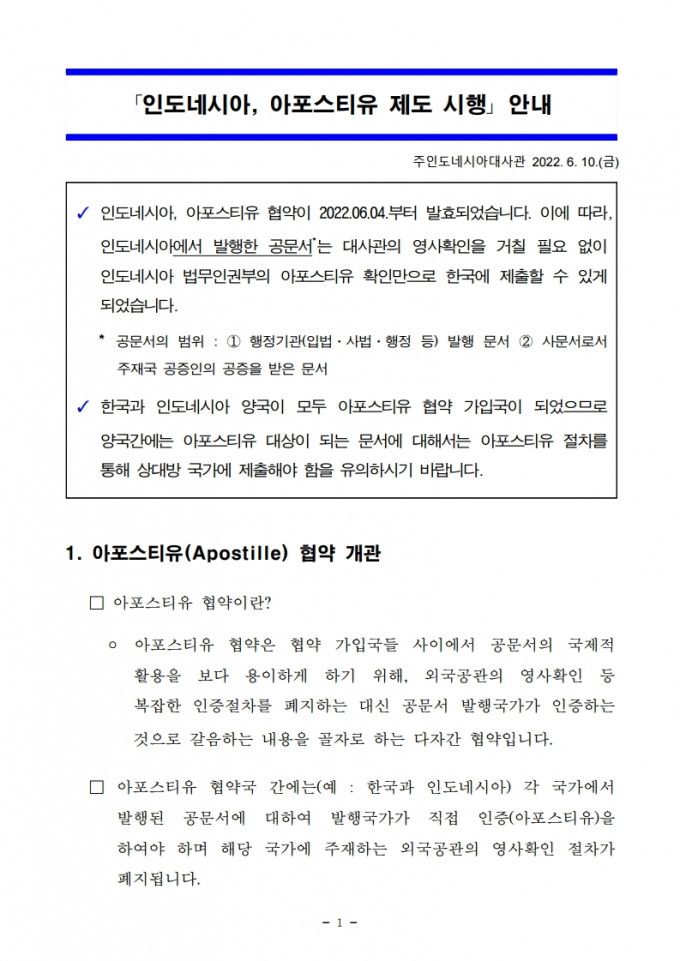 「인도네시아, 아포스티유 제도 시행」 안내

주인도네시아대사관 2022. 6. 10.(금)

✓ 인도네시아, 아포스티유 협약이 2022.06.04.부터 발효되었습니다. 이에 따라, 인도네시아에서 발행한 공문서*는 대사관의 영사확인을 거칠 필요 없이 인도네시아 법무인권부의 아포스티유 확인만으로 한국에 제출할 수 있게 되었습니다.

* 공문서의 범위 : ① 행정기관(입법·사법·행정 등) 발행 문서 ② 사문서로서 주재국 공증인의 공증을 받은 문서

✓ 한국과 인도네시아 양국이 모두 아포스티유 협약 가입국이 되었으므로 양국간에는 아포스티유 대상이 되는 문서에 대해서는 아포스티유 절차를 통해 상대방 국가에 제출해야 함을 유의하시기 바랍니다.

1. 아포스티유(Apostille) 협약 개관

☐ 아포스티유 협약이란?

○ 아포스티유 협약은 협약 가입국들 사이에서 공문서의 국제적 활용을 보다 용이하게 하기 위해, 외국공관의 영사확인 등 복잡한 인증절차를 폐지하는 대신 공문서 발행국가가 인증하는 것으로 갈음하는 내용을 골자로 하는 다자간 협약입니다.

☐ 아포스티유 협약국 간에는(예 : 한국과 인도네시아) 각 국가에서 발행된 공문서에 대하여 발행국가가 직접 인증(아포스티유)을 하여야 하며 해당 국가에 주재하는 외국공관의 영사확인 절차가 폐지됩니다.

- 1 -